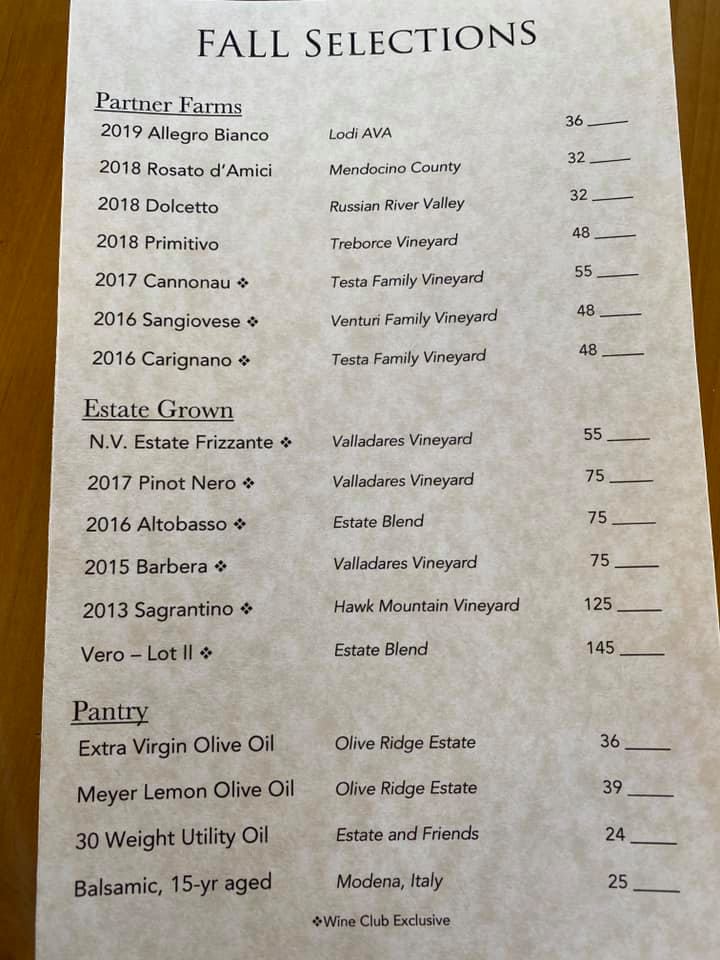 FALL SELECTIONS

Partner Farms

| | | |
|---|---|---|
| 2019 Allegro Bianco | Lodi AVA | 36 ____ |
| 2018 Rosato d'Amici | Mendocino County | 32 ____ |
| 2018 Dolcetto | Russian River Valley | 32 ____ |
| 2018 Primitivo | Treborce Vineyard | 48 ____ |
| 2017 Cannonau ❖ | Testa Family Vineyard | 55 ____ |
| 2016 Sangiovese ❖ | Venturi Family Vineyard | 48 ____ |
| 2016 Carignano ❖ | Testa Family Vineyard | 48 ____ |

Estate Grown

| | | |
|---|---|---|
| N.V. Estate Frizzante ❖ | Valladares Vineyard | 55 ____ |
| 2017 Pinot Nero ❖ | Valladares Vineyard | 75 ____ |
| 2016 Altobasso ❖ | Estate Blend | 75 ____ |
| 2015 Barbera ❖ | Valladares Vineyard | 75 ____ |
| 2013 Sagrantino ❖ | Hawk Mountain Vineyard | 125 ____ |
| Vero – Lot II ❖ | Estate Blend | 145 ____ |

Pantry

| | | |
|---|---|---|
| Extra Virgin Olive Oil | Olive Ridge Estate | 36 ____ |
| Meyer Lemon Olive Oil | Olive Ridge Estate | 39 ____ |
| 30 Weight Utility Oil | Estate and Friends | 24 ____ |
| Balsamic, 15-yr aged | Modena, Italy | 25 ____ |

❖Wine Club Exclusive